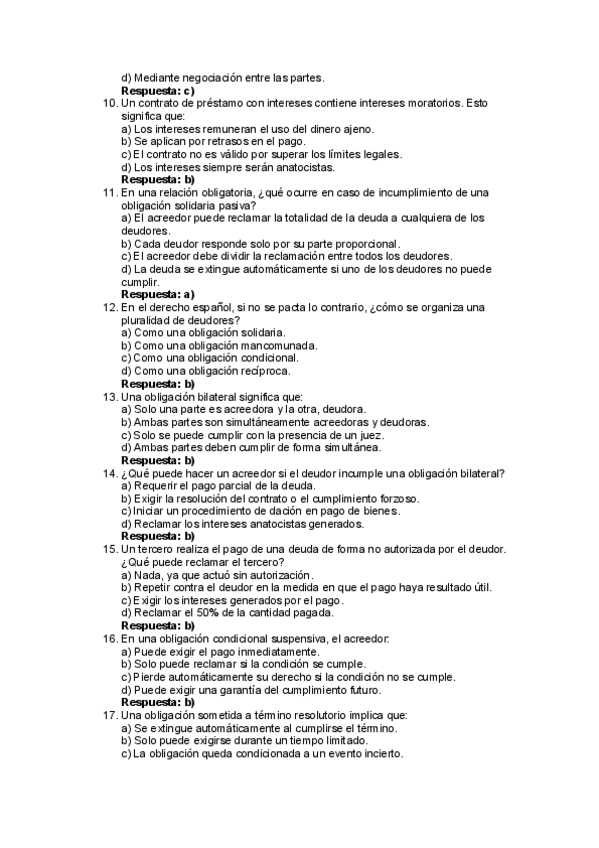 d) Mediante negociación entre las partes.
Respuesta: c)
10. Un contrato de préstamo con intereses contiene intereses moratorios. Esto significa que:
a) Los intereses remuneran el uso del dinero ajeno.
b) Se aplican por retrasos en el pago.
c) El contrato no es válido por superar los límites legales.
d) Los intereses siempre serán anatocistas.
Respuesta: b)
11. En una relación obligatoria, ¿qué ocurre en caso de incumplimiento de una obligación solidaria pasiva?
a) El acreedor puede reclamar la totalidad de la deuda a cualquiera de los deudores.
b) Cada deudor responde solo por su parte proporcional.
c) El acreedor debe dividir la reclamación entre todos los deudores.
d) La deuda se extingue automáticamente si uno de los deudores no puede cumplir.
Respuesta: a)
12. En el derecho español, si no se pacta lo contrario, ¿cómo se organiza una pluralidad de deudores?
a) Como una obligación solidaria.
b) Como una obligación mancomunada.
c) Como una obligación condicional.
d) Como una obligación recíproca.
Respuesta: b)
13. Una obligación bilateral significa que:
a) Solo una parte es acreedora y la otra, deudora.
b) Ambas partes son simultáneamente acreedoras y deudoras.
c) Solo se puede cumplir con la presencia de un juez.
d) Ambas partes deben cumplir de forma simultánea.
Respuesta: b)
14. ¿Qué puede hacer un acreedor si el deudor incumple una obligación bilateral?
a) Requerir el pago parcial de la deuda.
b) Exigir la resolución del contrato o el cumplimiento forzoso.
c) Iniciar un procedimiento de dación en pago de bienes.
d) Reclamar los intereses anatocistas generados.
Respuesta: b)
15. Un tercero realiza el pago de una deuda de forma no autorizada por el deudor. ¿Qué puede reclamar el tercero?
a) Nada, ya que actuó sin autorización.
b) Repetir contra el deudor en la medida en que el pago haya resultado útil.
c) Exigir los intereses generados por el pago.
d) Reclamar el 50% de la cantidad pagada.
Respuesta: b)
16. En una obligación condicional suspensiva, el acreedor:
a) Puede exigir el pago inmediatamente.
b) Solo puede reclamar si la condición se cumple.
c) Pierde automáticamente su derecho si la condición no se cumple.
d) Puede exigir una garantía del cumplimiento futuro.
Respuesta: b)
17. Una obligación sometida a término resolutorio implica que:
a) Se extingue automáticamente al cumplirse el término.
b) Solo puede exigirse durante un tiempo limitado.
c) La obligación queda condicionada a un evento incierto.